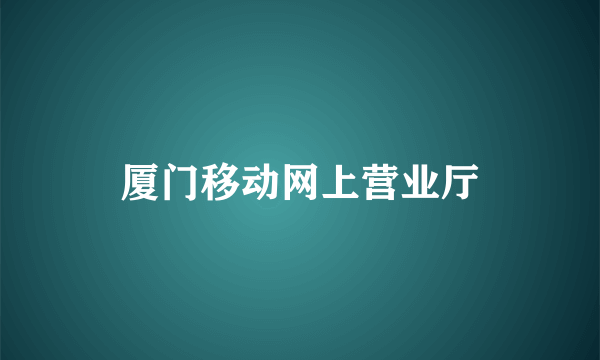 厦门移动网上营业厅